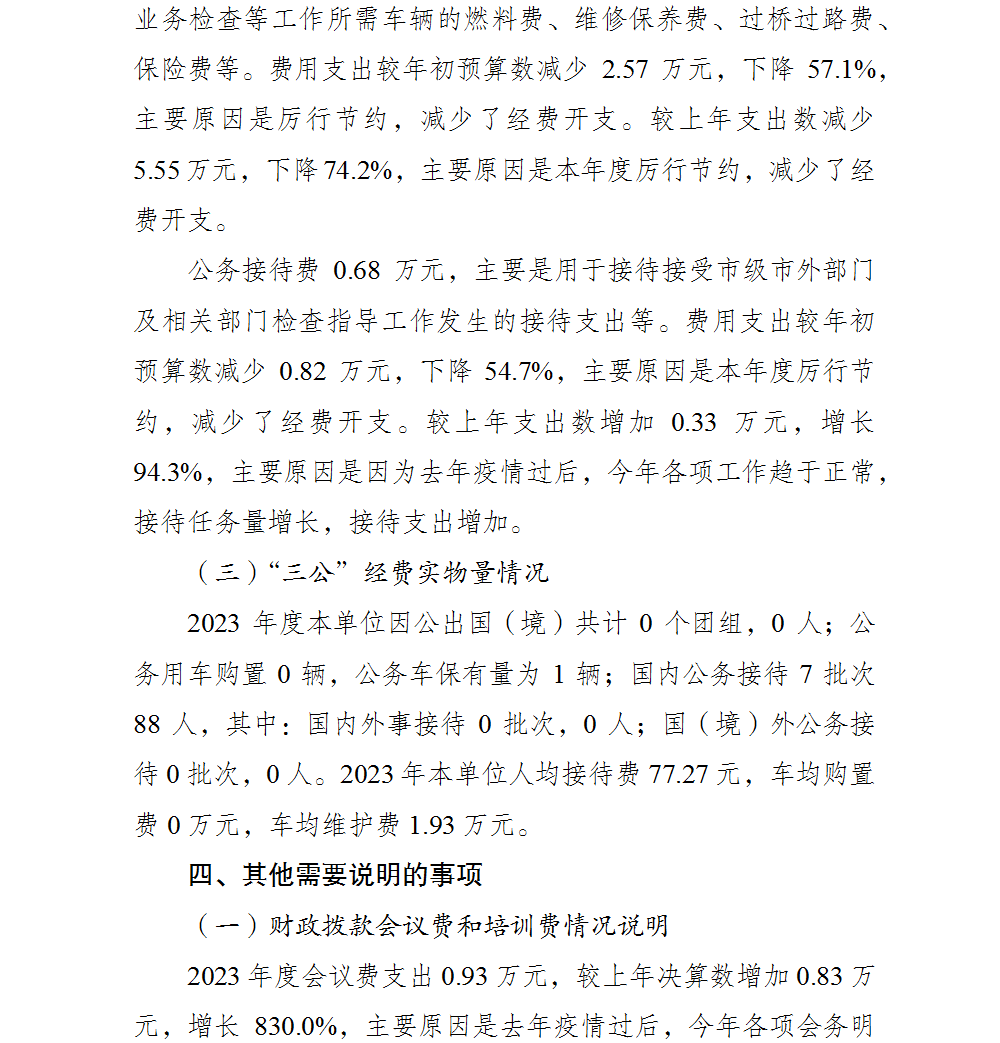 业务检查等工作所需车辆的燃料费、维修保养费、过桥过路费、保险费等。费用支出较年初预算数减少 2.57 万元，下降 57.1%，主要原因是厉行节约，减少了经费开支。较上年支出数减少 5.55 万元，下降 74.2%，主要原因是本年度厉行节约，减少了经费开支。

公务接待费 0.68 万元，主要是用于接待接受市级市外部门及相关部门检查指导工作发生的接待支出等。费用支出较年初预算数减少 0.82 万元，下降 54.7%，主要原因是本年度厉行节约，减少了经费开支。较上年支出数增加 0.33 万元，增长 94.3%，主要原因是因为去年疫情过后，今年各项工作趋于正常，接待任务量增长，接待支出增加。

（三）“三公”经费实物量情况

2023 年度本单位因公出国（境）共计 0 个团组，0 人；公务用车购置 0 辆，公务车保有量为 1 辆；国内公务接待 7 批次 88 人，其中：国内外事接待 0 批次，0 人；国（境）外公务接待 0 批次，0 人。2023 年本单位人均接待费 77.27 元，车均购置费 0 万元，车均维护费 1.93 万元。

四、其他需要说明的事项

（一）财政拨款会议费和培训费情况说明

2023 年度会议费支出 0.93 万元，较上年决算数增加 0.83 万元，增长 830.0%，主要原因是去年疫情过后，今年各项会务明